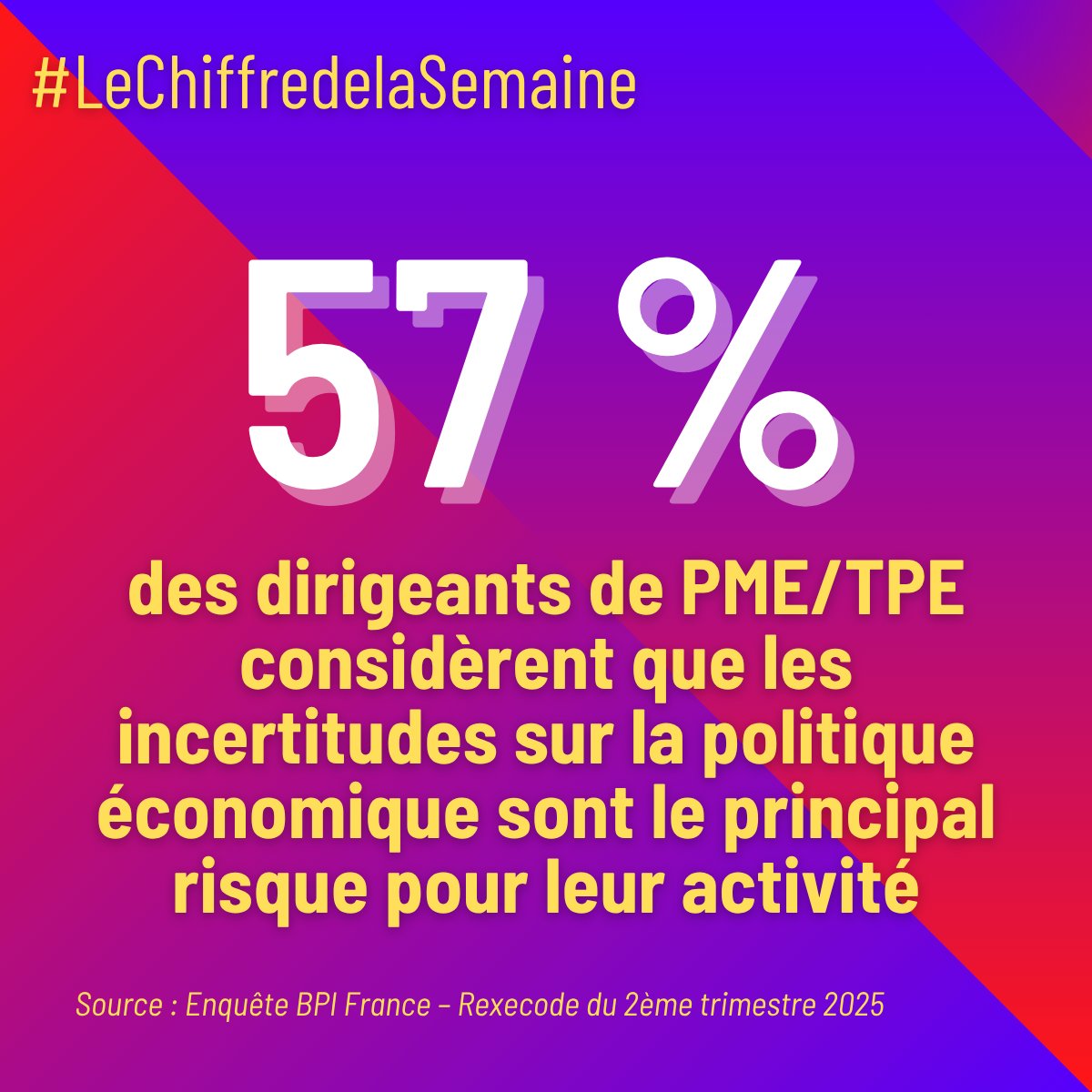 #LeChiffredelaSemaine

57 %

des dirigeants de PME/TPE considèrent que les incertitudes sur la politique économique sont le principal risque pour leur activité

Source : Enquête BPI France – Rexecode du 2ème trimestre 2025